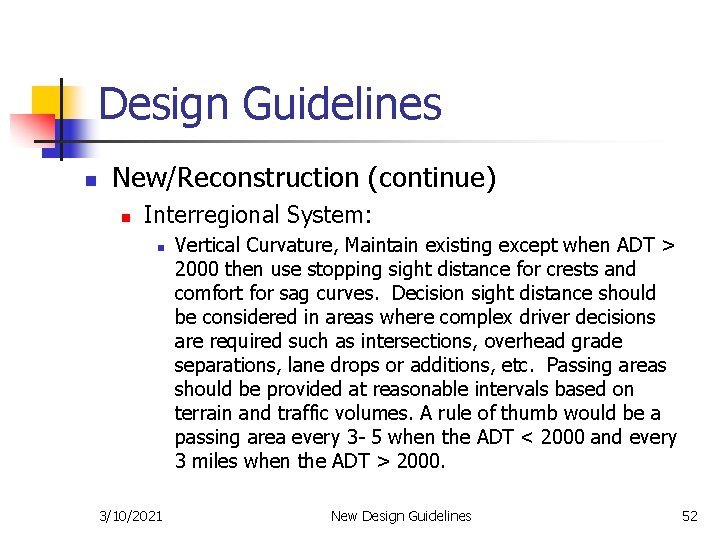 Design Guidelines

New/Reconstruction (continue)

Interregional System:

Vertical Curvature, Maintain existing except when ADT > 2000 then use stopping sight distance for crests and comfort for sag curves. Decision sight distance should be considered in areas where complex driver decisions are required such as intersections, overhead grade separations, lane drops or additions, etc. Passing areas should be provided at reasonable intervals based on terrain and traffic volumes. A rule of thumb would be a passing area every 3- 5 when the ADT < 2000 and every 3 miles when the ADT > 2000.

3/10/2021 New Design Guidelines 52